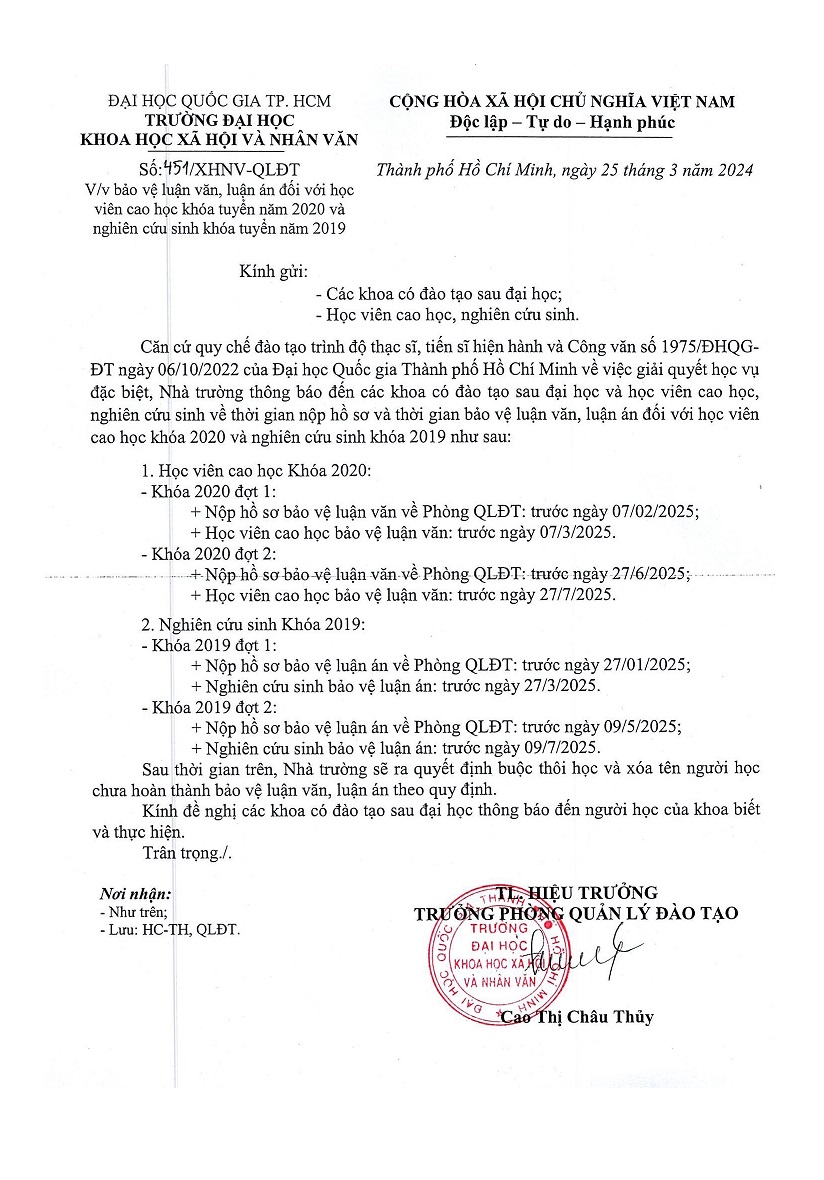 ĐẠI HỌC QUỐC GIA TP. HCM
TRƯỜNG ĐẠI HỌC
KHOA HỌC XÃ HỘI VÀ NHÂN VĂN

Số: 451/XHNV-QLĐT
V/v bảo vệ luận văn, luận án đối với học viên cao học khóa tuyển năm 2020 và nghiên cứu sinh khóa tuyển năm 2019

CỘNG HÒA XÃ HỘI CHỦ NGHĨA VIỆT NAM
Độc lập – Tự do – Hạnh phúc

Thành phố Hồ Chí Minh, ngày 25 tháng 3 năm 2024

Kính gửi:
- Các khoa có đào tạo sau đại học;
- Học viên cao học, nghiên cứu sinh.

Căn cứ quy chế đào tạo trình độ thạc sĩ, tiến sĩ hiện hành và Công văn số 1975/ĐHQG-ĐT ngày 06/10/2022 của Đại học Quốc gia Thành phố Hồ Chí Minh về việc giải quyết học vụ đặc biệt, Nhà trường thông báo đến các khoa có đào tạo sau đại học và học viên cao học, nghiên cứu sinh về thời gian nộp hồ sơ và thời gian bảo vệ luận văn, luận án đối với học viên cao học khóa 2020 và nghiên cứu sinh khóa 2019 như sau:

1. Học viên cao học Khóa 2020:
- Khóa 2020 đợt 1:
+ Nộp hồ sơ bảo vệ luận văn về Phòng QLĐT: trước ngày 07/02/2025;
+ Học viên cao học bảo vệ luận văn: trước ngày 07/3/2025.
- Khóa 2020 đợt 2:
+ Nộp hồ sơ bảo vệ luận văn về Phòng QLĐT: trước ngày 27/6/2025;
+ Học viên cao học bảo vệ luận văn: trước ngày 27/7/2025.

2. Nghiên cứu sinh Khóa 2019:
- Khóa 2019 đợt 1:
+ Nộp hồ sơ bảo vệ luận án về Phòng QLĐT: trước ngày 27/01/2025;
+ Nghiên cứu sinh bảo vệ luận án: trước ngày 27/3/2025.
- Khóa 2019 đợt 2:
+ Nộp hồ sơ bảo vệ luận án về Phòng QLĐT: trước ngày 09/5/2025;
+ Nghiên cứu sinh bảo vệ luận án: trước ngày 09/7/2025.
Sau thời gian trên, Nhà trường sẽ ra quyết định buộc thôi học và xóa tên người học chưa hoàn thành bảo vệ luận văn, luận án theo quy định.
Kính đề nghị các khoa có đào tạo sau đại học thông báo đến người học của khoa biết và thực hiện.
Trân trọng./.

Nơi nhận:
- Như trên;
- Lưu: HC-TH, QLĐT.

TL. HIỆU TRƯỞNG
TRƯỞNG PHÒNG QUẢN LÝ ĐÀO TẠO

ĐẠI HỌC QUỐC GIA THÀNH PHỐ HỒ CHÍ MINH
TRƯỜNG ĐẠI HỌC KHOA HỌC XÃ HỘI VÀ NHÂN VĂN

Cao Thị Châu Thủy